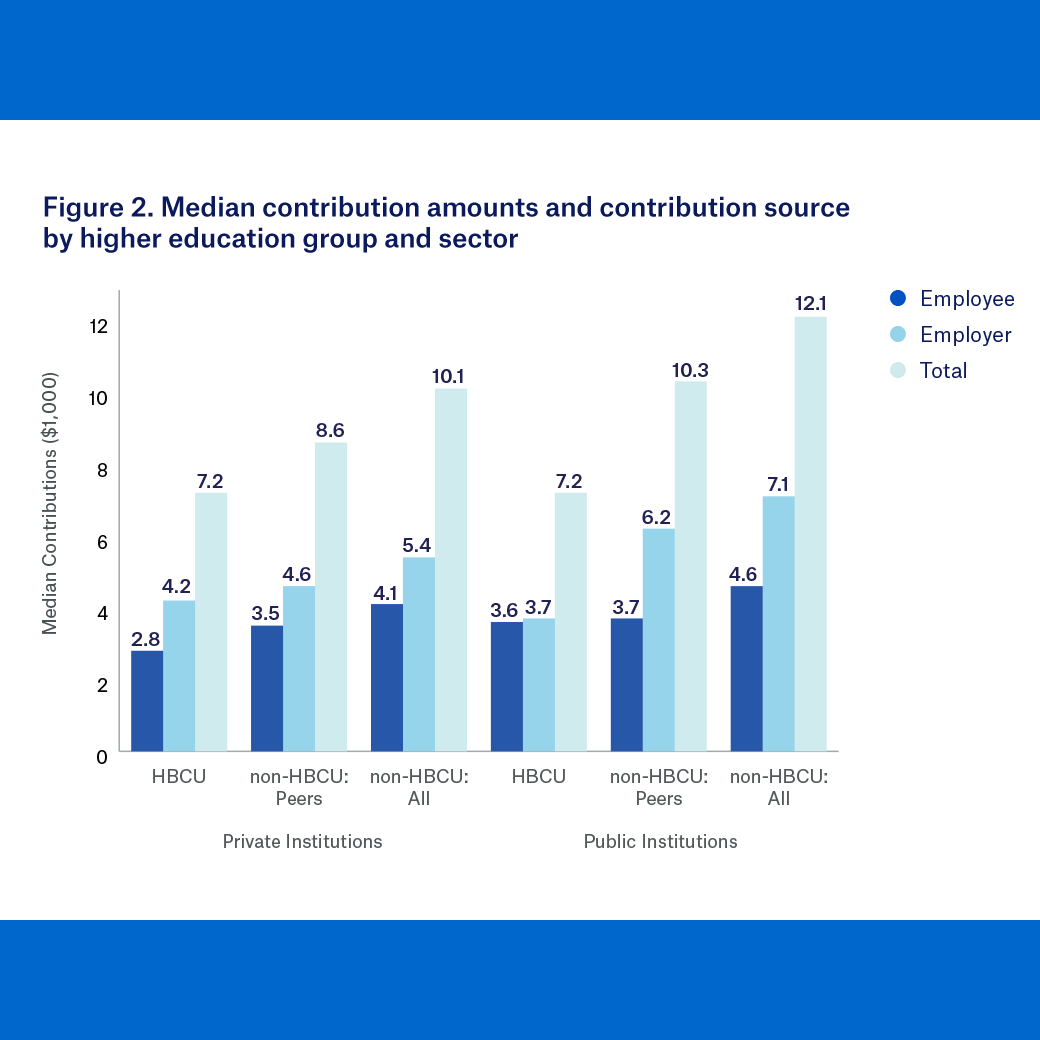 Figure 2. Median contribution amounts and contribution source by higher education group and sector

Employee
Employer
Total

Median Contributions ($1,000)

12
10
8
6
4
2
0

2.8
4.2
7.2
3.5
4.6
8.6
4.1
5.4
10.1
3.6
3.7
7.2
3.7
6.2
10.3
4.6
7.1
12.1

HBCU
non-HBCU: Peers
non-HBCU: All
HBCU
non-HBCU: Peers
non-HBCU: All

Private Institutions
Public Institutions